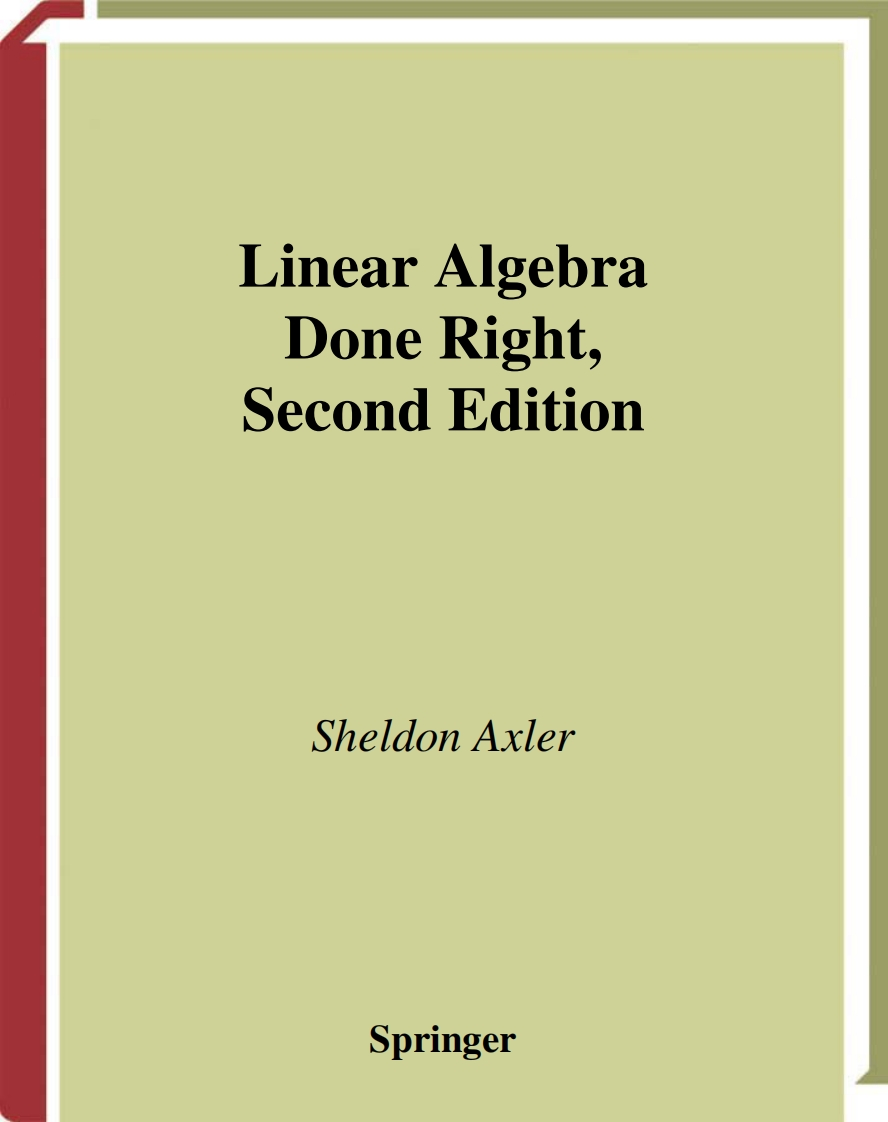 Linear Algebra
Done Right,
Second Edition

Sheldon Axler

Springer